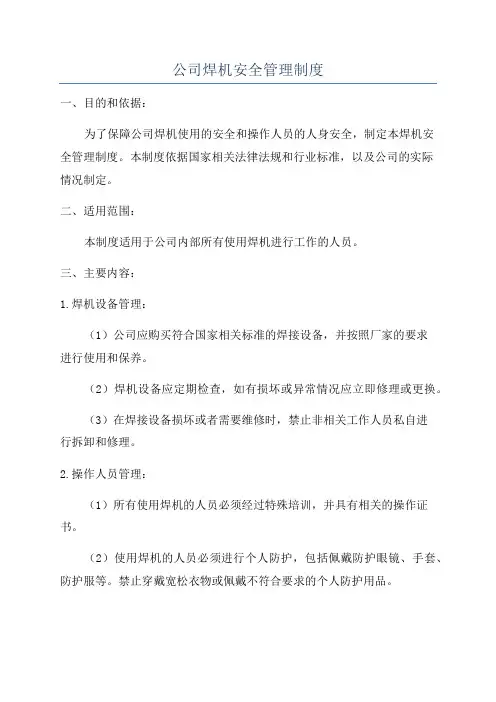 公司焊机安全管理制度

一、目的和依据：

为了保障公司焊机使用的安全和操作人员的人身安全，制定本焊机安全管理制度。本制度依据国家相关法律法规和行业标准，以及公司的实际情况制定。

二、适用范围：

本制度适用于公司内部所有使用焊机进行工作的人员。

三、主要内容：

1.焊机设备管理：

（1）公司应购买符合国家相关标准的焊接设备，并按照厂家的要求进行使用和保养。

（2）焊机设备应定期检查，如有损坏或异常情况应立即修理或更换。

（3）在焊接设备损坏或者需要维修时，禁止非相关工作人员私自进行拆卸和修理。

2.操作人员管理：

（1）所有使用焊机的人员必须经过特殊培训，并具有相关的操作证书。

（2）使用焊机的人员必须进行个人防护，包括佩戴防护眼镜、手套、防护服等。禁止穿戴宽松衣物或佩戴不符合要求的个人防护用品。